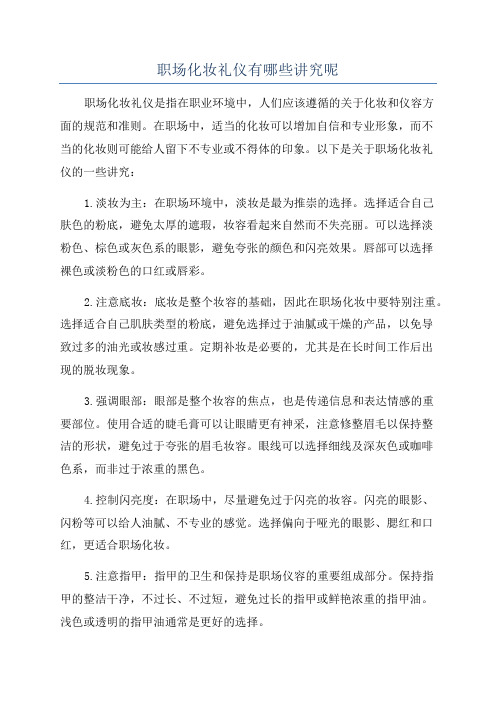 职场化妆礼仪有哪些讲究呢

职场化妆礼仪是指在职业环境中，人们应该遵循的关于化妆和仪容方面的规范和准则。在职场中，适当的化妆可以增加自信和专业形象，而不当的化妆则可能给人留下不专业或不得体的印象。以下是关于职场化妆礼仪的一些讲究：

1.淡妆为主：在职场环境中，淡妆是最为推崇的选择。选择适合自己肤色的粉底，避免太厚的遮瑕，妆容看起来自然而不失亮丽。可以选择淡粉色、棕色或灰色系的眼影，避免夸张的颜色和闪亮效果。唇部可以选择裸色或淡粉色的口红或唇彩。

2.注意底妆：底妆是整个妆容的基础，因此在职场化妆中要特别注重。选择适合自己肌肤类型的粉底，避免选择过于油腻或干燥的产品，以免导致过多的油光或妆感过重。定期补妆是必要的，尤其是在长时间工作后出现的脱妆现象。

3.强调眼部：眼部是整个妆容的焦点，也是传递信息和表达情感的重要部位。使用合适的睫毛膏可以让眼睛更有神采，注意修整眉毛以保持整洁的形状，避免过于夸张的眉毛妆容。眼线可以选择细线及深灰色或咖啡色系，而非过于浓重的黑色。

4.控制闪亮度：在职场中，尽量避免过于闪亮的妆容。闪亮的眼影、闪粉等可以给人油腻、不专业的感觉。选择偏向于哑光的眼影、腮红和口红，更适合职场化妆。

5.注意指甲：指甲的卫生和保持是职场仪容的重要组成部分。保持指甲的整洁干净，不过长、不过短，避免过长的指甲或鲜艳浓重的指甲油。浅色或透明的指甲油通常是更好的选择。